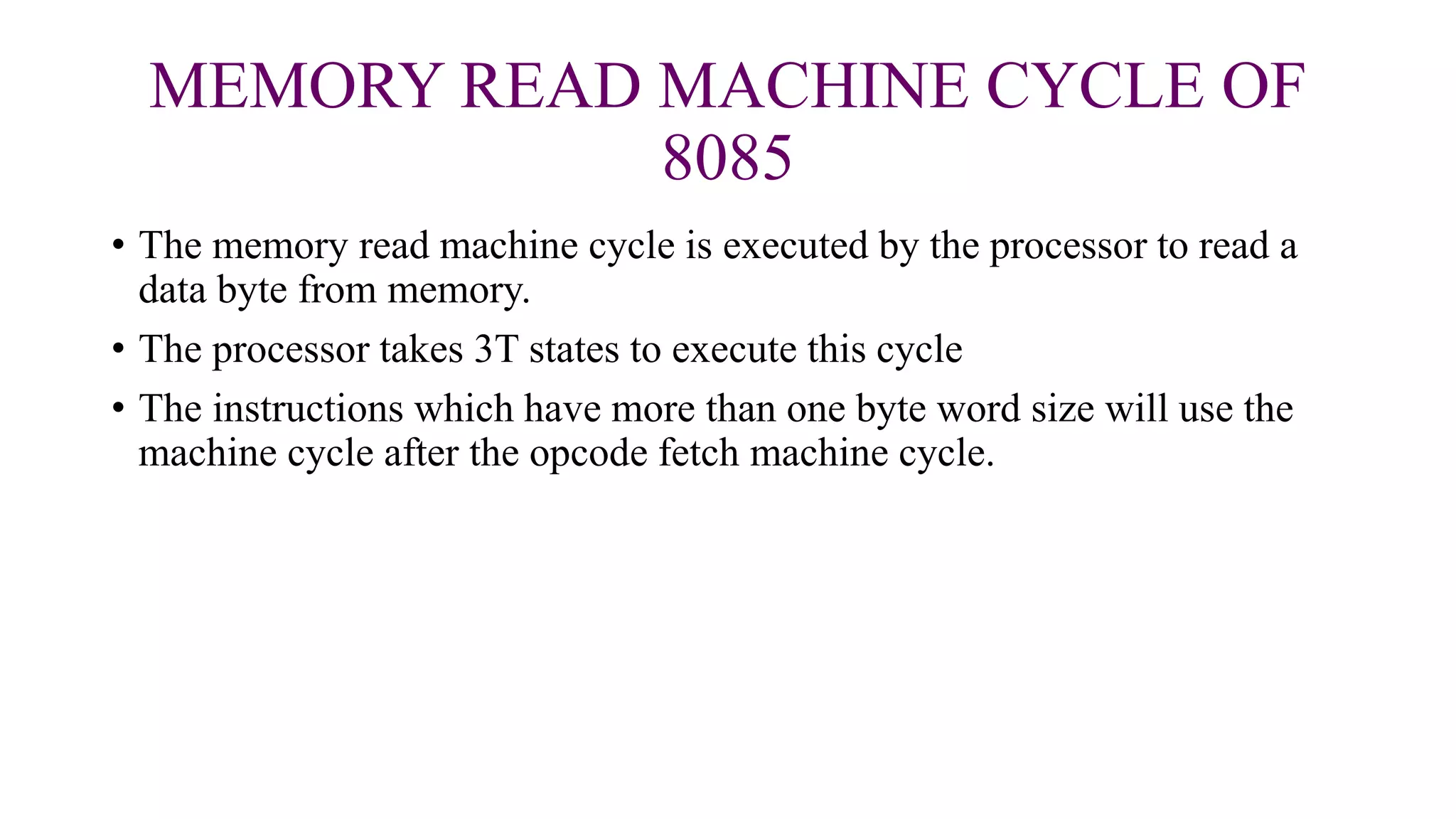 MEMORY READ MACHINE CYCLE OF 8085

• The memory read machine cycle is executed by the processor to read a data byte from memory.
• The processor takes 3T states to execute this cycle
• The instructions which have more than one byte word size will use the machine cycle after the opcode fetch machine cycle.